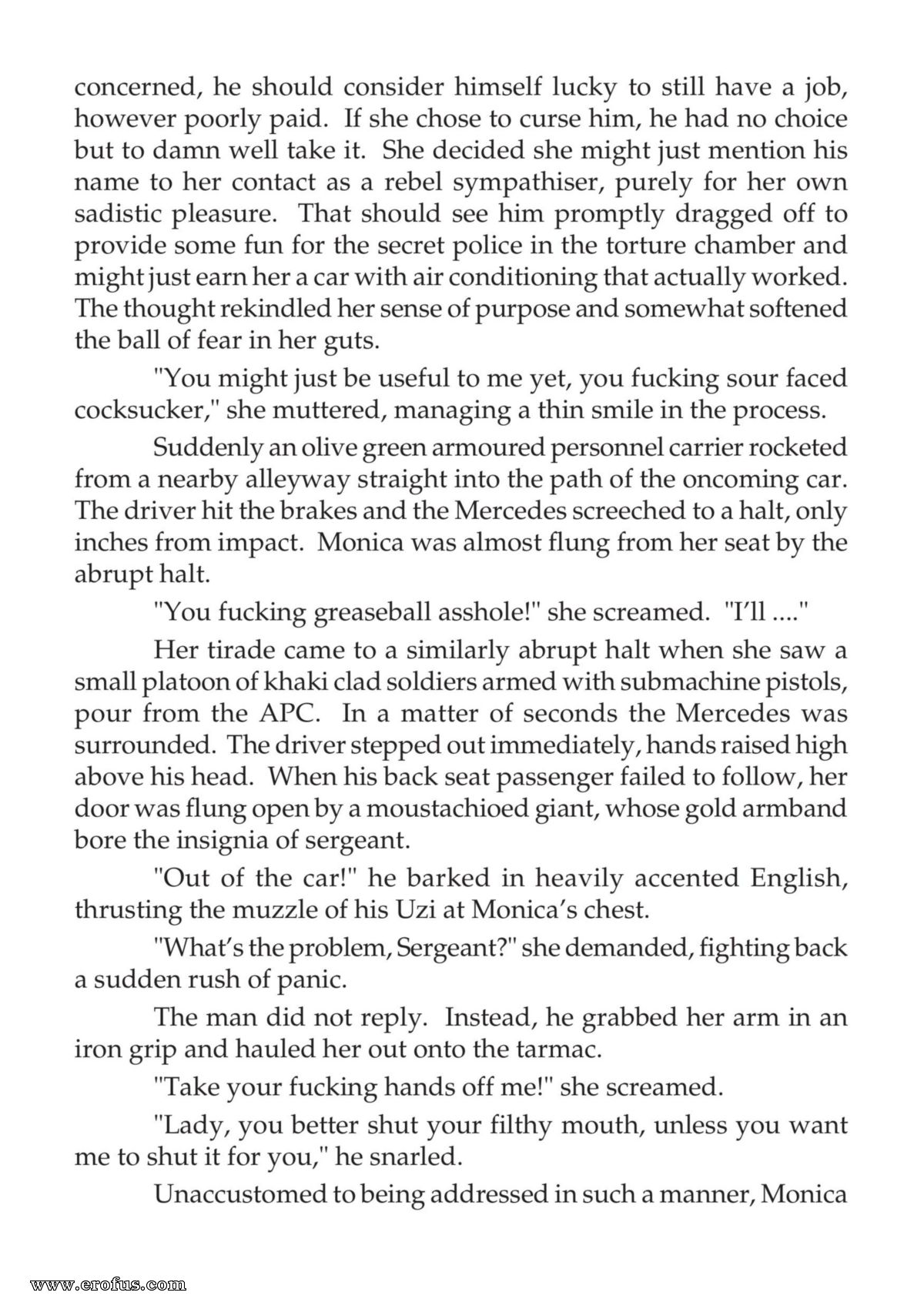 concerned, he should consider himself lucky to still have a job, however poorly paid. If she chose to curse him, he had no choice but to damn well take it. She decided she might just mention his name to her contact as a rebel sympathiser, purely for her own sadistic pleasure. That should see him promptly dragged off to provide some fun for the secret police in the torture chamber and might just earn her a car with air conditioning that actually worked. The thought rekindled her sense of purpose and somewhat softened the ball of fear in her guts.

"You might just be useful to me yet, you fucking sour faced cocksucker," she muttered, managing a thin smile in the process.

Suddenly an olive green armoured personnel carrier rocketed from a nearby alleyway straight into the path of the oncoming car. The driver hit the brakes and the Mercedes screeched to a halt, only inches from impact. Monica was almost flung from her seat by the abrupt halt.

"You fucking greaseball asshole!" she screamed. "I'll ...."

Her tirade came to a similarly abrupt halt when she saw a small platoon of khaki clad soldiers armed with submachine pistols, pour from the APC. In a matter of seconds the Mercedes was surrounded. The driver stepped out immediately, hands raised high above his head. When his back seat passenger failed to follow, her door was flung open by a moustachioed giant, whose gold armband bore the insignia of sergeant.

"Out of the car!" he barked in heavily accented English, thrusting the muzzle of his Uzi at Monica's chest.

"What's the problem, Sergeant?" she demanded, fighting back a sudden rush of panic.

The man did not reply. Instead, he grabbed her arm in an iron grip and hauled her out onto the tarmac.

"Take your fucking hands off me!" she screamed.

"Lady, you better shut your filthy mouth, unless you want me to shut it for you," he snarled.

Unaccustomed to being addressed in such a manner, Monica

www.erofus.com